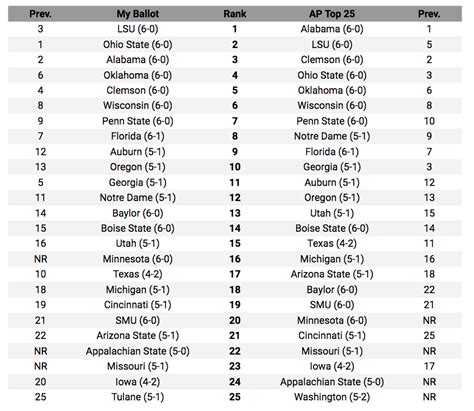 | Prev. | My Ballot | Rank | AP Top 25 | Prev. |
|---|---|---|---|---|
| 3 | LSU (6-0) | 1 | Alabama (6-0) | 1 |
| 1 | Ohio State (6-0) | 2 | LSU (6-0) | 5 |
| 2 | Alabama (6-0) | 3 | Clemson (6-0) | 2 |
| 6 | Oklahoma (6-0) | 4 | Ohio State (6-0) | 3 |
| 4 | Clemson (6-0) | 5 | Oklahoma (6-0) | 6 |
| 8 | Wisconsin (6-0) | 6 | Wisconsin (6-0) | 8 |
| 9 | Penn State (6-0) | 7 | Penn State (6-0) | 10 |
| 7 | Florida (6-1) | 8 | Notre Dame (5-1) | 9 |
| 12 | Auburn (5-1) | 9 | Florida (6-1) | 7 |
| 13 | Oregon (5-1) | 10 | Georgia (5-1) | 3 |
| 5 | Georgia (5-1) | 11 | Auburn (5-1) | 12 |
| 11 | Notre Dame (5-1) | 12 | Oregon (5-1) | 13 |
| 14 | Baylor (6-0) | 13 | Utah (5-1) | 15 |
| 15 | Boise State (6-0) | 14 | Boise State (6-0) | 14 |
| 16 | Utah (5-1) | 15 | Texas (4-2) | 11 |
| NR | Minnesota (6-0) | 16 | Michigan (5-1) | 16 |
| 10 | Texas (4-2) | 17 | Arizona State (5-1) | 18 |
| 18 | Michigan (5-1) | 18 | Baylor (6-0) | 22 |
| 19 | Cincinnati (5-1) | 19 | SMU (6-0) | 21 |
| 21 | SMU (6-0) | 20 | Minnesota (6-0) | NR |
| 22 | Arizona State (5-1) | 21 | Cincinnati (5-1) | 25 |
| NR | Appalachian State (5-0) | 22 | Missouri (5-1) | NR |
| NR | Missouri (5-1) | 23 | Iowa (4-2) | 17 |
| 20 | Iowa (4-2) | 24 | Appalachian State (5-0) | NR |
| 25 | Tulane (5-1) | 25 | Washington (5-2) | NR |